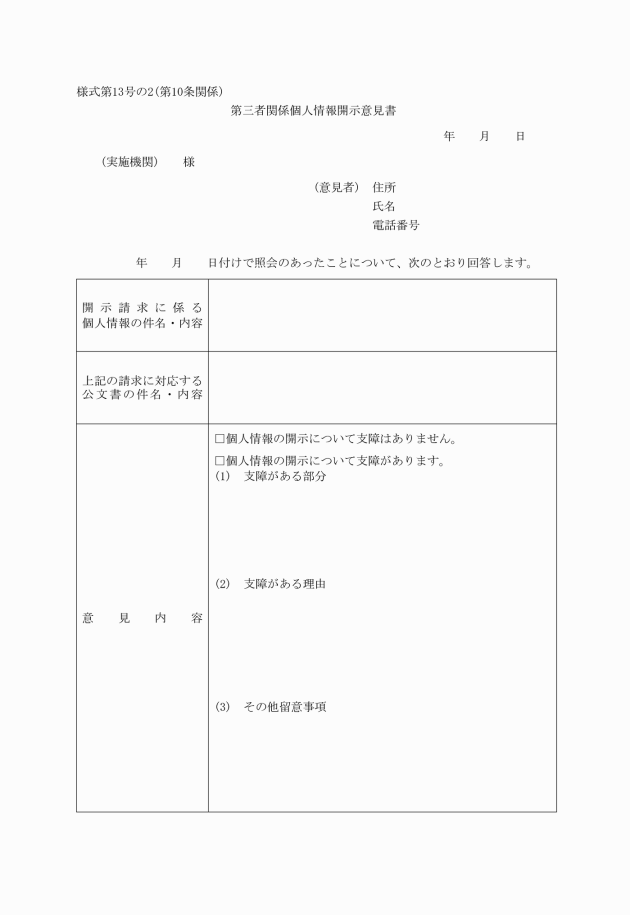 様式第13号の2(第10条関係)

第三者関係個人情報開示意見書

年　月　日

(実施機関)　様

(意見者)　住所
氏名
電話番号

年　月　日付けで照会のあったことについて、次のとおり回答します。

| 開示請求に係る個人情報の件名・内容 | |
|---|---|
| 上記の請求に対応する公文書の件名・内容 | |
| 意見内容 | □個人情報の開示について支障はありません。<br>□個人情報の開示について支障があります。<br>(1)　支障がある部分<br>(2)　支障がある理由<br>(3)　その他留意事項 |